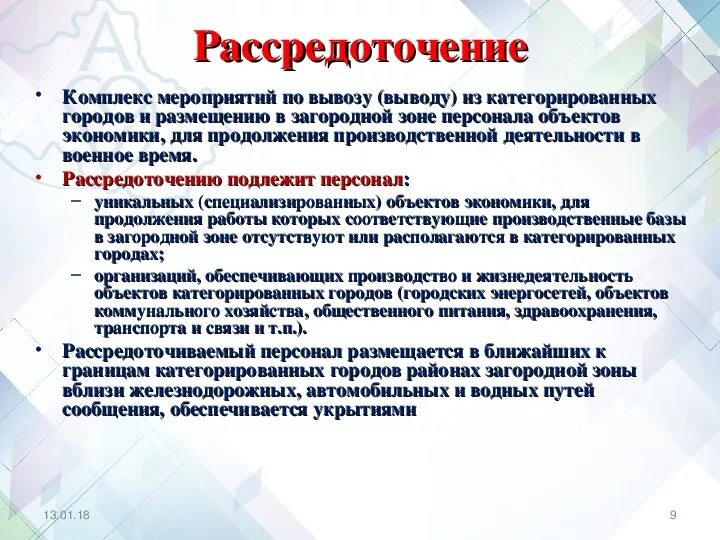 Рассредоточение

• Комплекс мероприятий по вывозу (выводу) из категорированных городов и размещению в загородной зоне персонала объектов экономики, для продолжения производственной деятельности в военное время.

• Рассредоточению подлежит персонал:
– уникальных (специализированных) объектов экономики, для продолжения работы которых соответствующие производственные базы в загородной зоне отсутствуют или располагаются в категорированных городах;
– организаций, обеспечивающих производство и жизнедеятельность объектов категорированных городов (городских энергосетей, объектов коммунального хозяйства, общественного питания, здравоохранения, транспорта и связи и т.п.).

• Рассредоточиваемый персонал размещается в ближайших к границам категорированных городов районах загородной зоны вблизи железнодорожных, автомобильных и водных путей сообщения, обеспечивается укрытиями

13.01.18

9